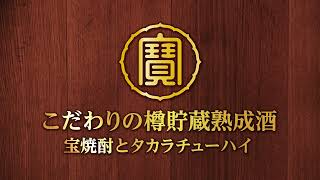 寶

こだわりの樽貯蔵熟成酒
宝焼酎とタカラチューハイ